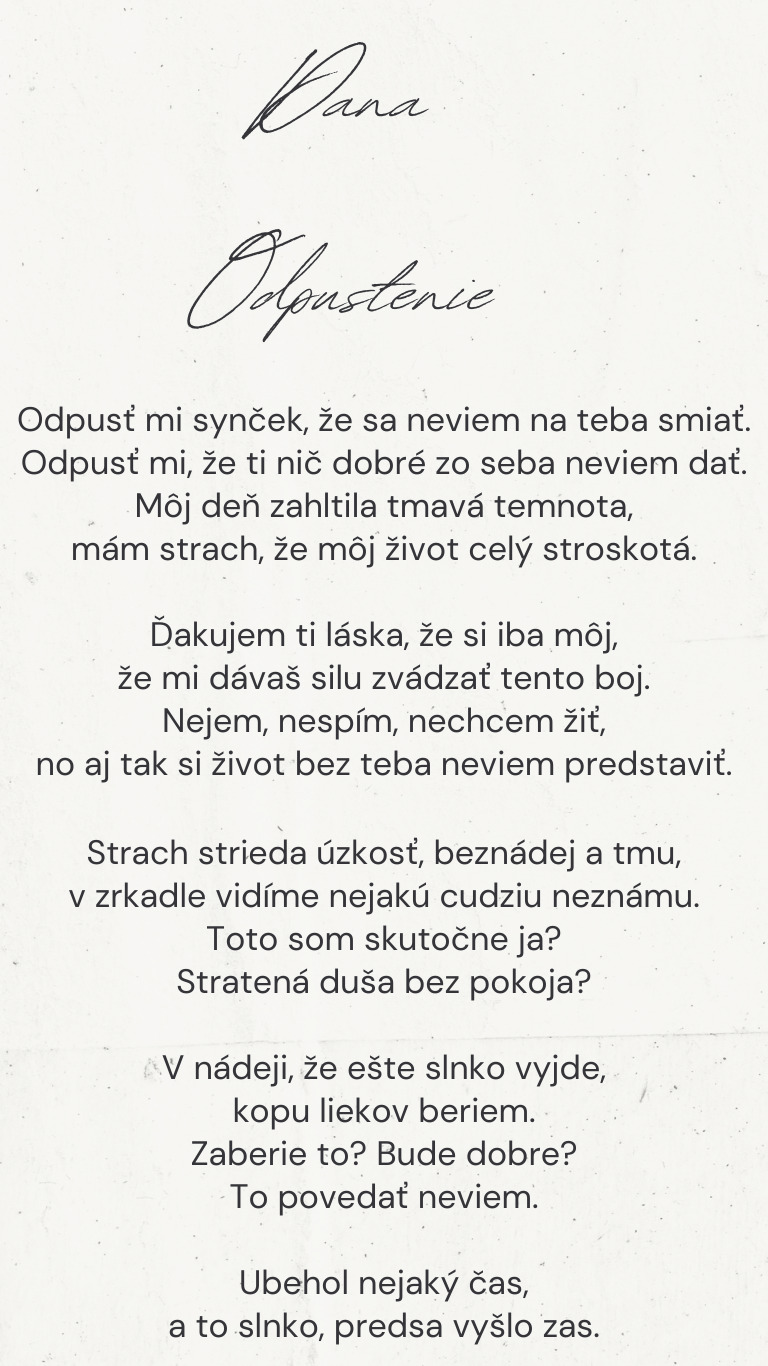 Dana

Odpustenie

Odpusť mi synček, že sa neviem na teba smiať.
Odpusť mi, že ti nič dobré zo seba neviem dať.
Môj deň zahltila tmavá temnota,
mám strach, že môj život celý stroskotá.

Ďakujem ti láska, že si iba môj,
že mi dávaš silu zvádzať tento boj.
Nejem, nespím, nechcem žiť,
no aj tak si život bez teba neviem predstaviť.

Strach strieda úzkosť, beznádej a tmu,
v zrkadle vidíme nejakú cudziu neznámu.
Toto som skutočne ja?
Stratená duša bez pokoja?

V nádeji, že ešte slnko vyjde,
kopu liekov beriem.
Zaberie to? Bude dobre?
To povedať neviem.

Ubehol nejaký čas,
a to slnko, predsa vyšlo zas.